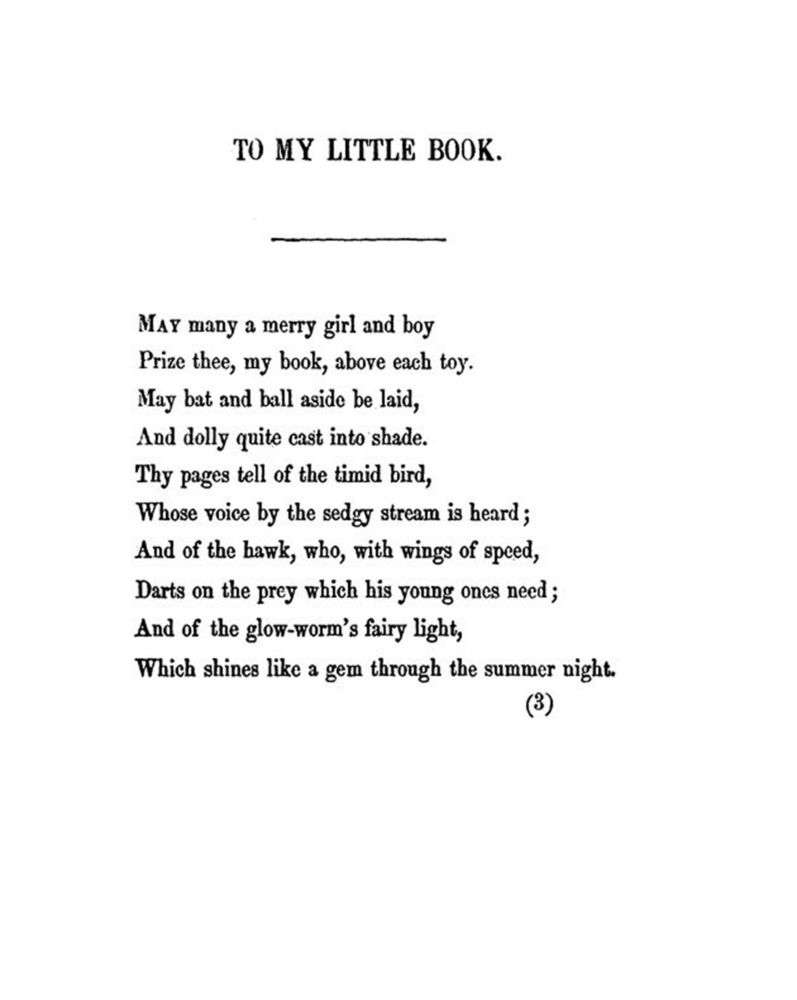 TO MY LITTLE BOOK.

MAY many a merry girl and boy
Prize thee, my book, above each toy.
May bat and ball aside be laid,
And dolly quite cast into shade.
Thy pages tell of the timid bird,
Whose voice by the sedgy stream is heard;
And of the hawk, who, with wings of speed,
Darts on the prey which his young ones need;
And of the glow-worm's fairy light,
Which shines like a gem through the summer night.

(3)